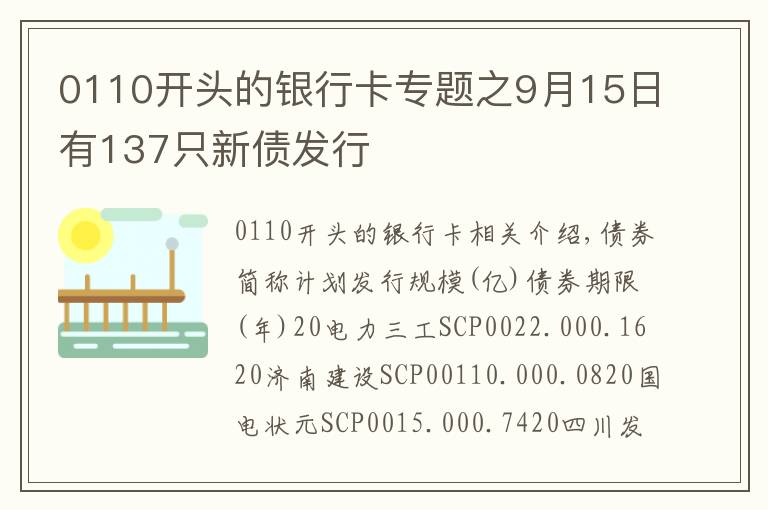 0110开头的银行卡专题之9月15日有137只新债发行

0110开头的银行卡相关介绍，债券简称计划发行规模(亿)债券期限(年)20电力三工SCP0022.000.1620济南建设SCP00110.000.0820国电状元SCP0015.000.7420四川发